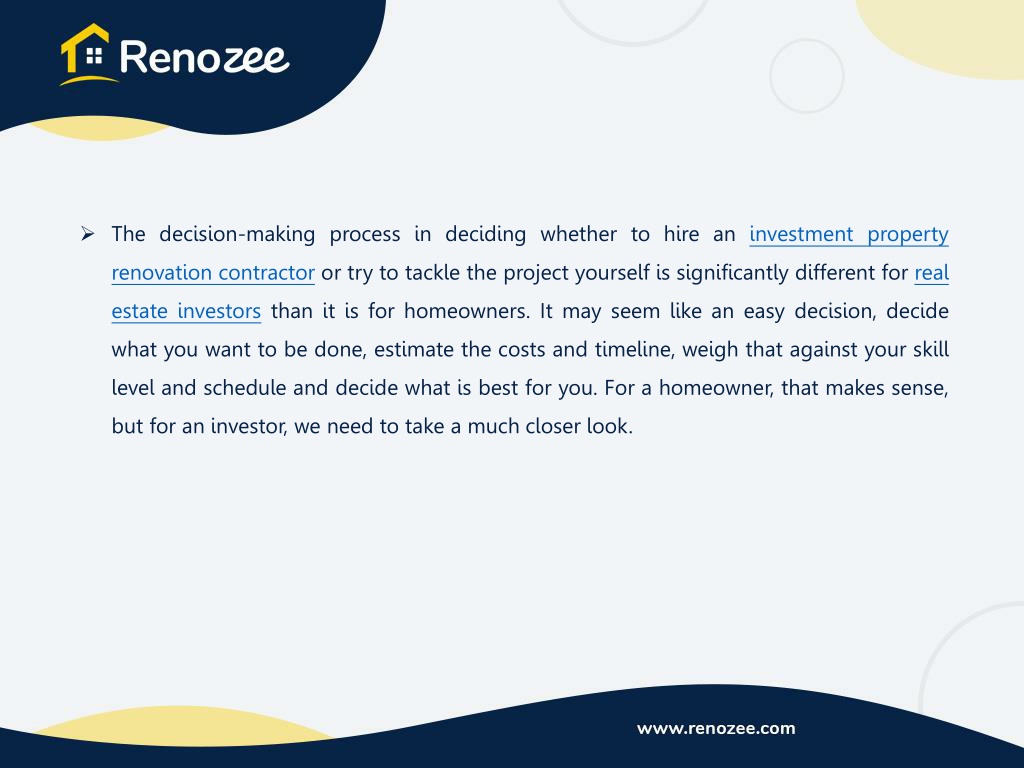 Renozee

➢ The decision-making process in deciding whether to hire an investment property renovation contractor or try to tackle the project yourself is significantly different for real estate investors than it is for homeowners. It may seem like an easy decision, decide what you want to be done, estimate the costs and timeline, weigh that against your skill level and schedule and decide what is best for you. For a homeowner, that makes sense, but for an investor, we need to take a much closer look.

www.renozee.com